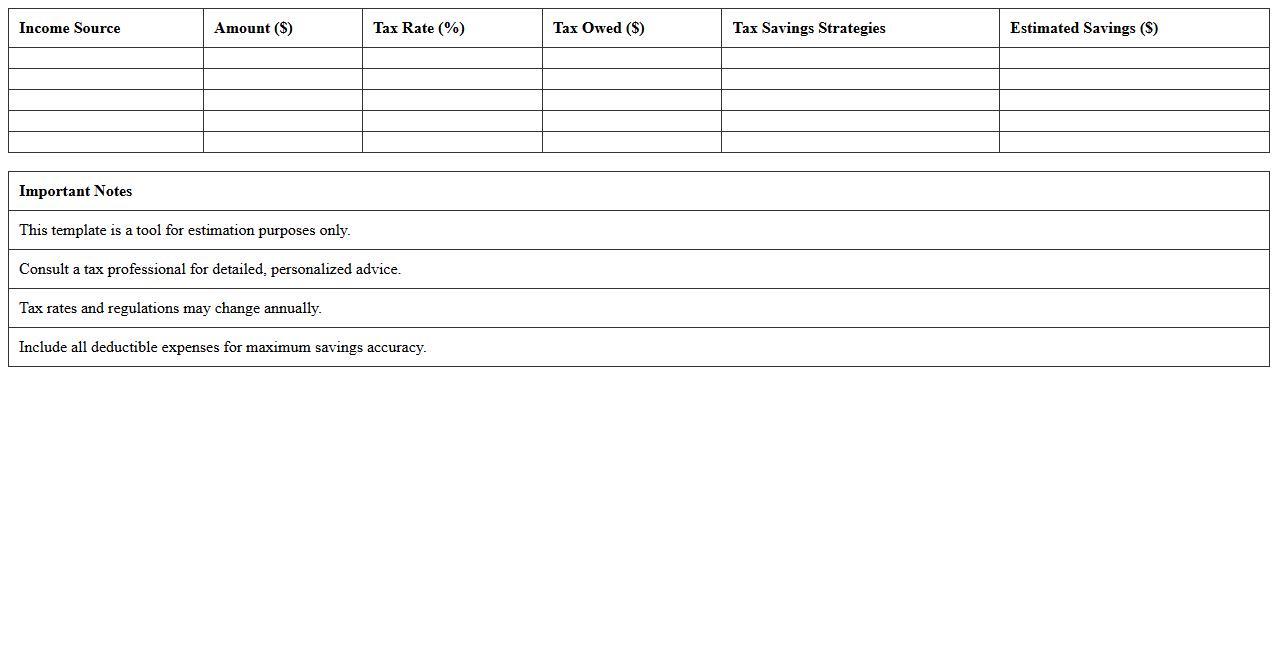 | Income Source | Amount ($) | Tax Rate (%) | Tax Owed ($) | Tax Savings Strategies | Estimated Savings ($) |
|---|---|---|---|---|---|
| | | | | | |
| | | | | | |
| | | | | | |
| | | | | | |
| | | | | | |

| Important Notes |
|---|
| This template is a tool for estimation purposes only. |
| Consult a tax professional for detailed, personalized advice. |
| Tax rates and regulations may change annually. |
| Include all deductible expenses for maximum savings accuracy. |